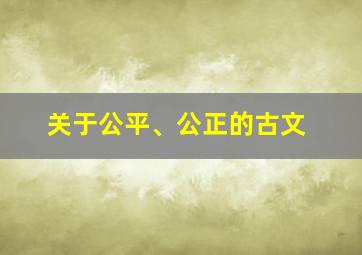 关于公平、公正的古文